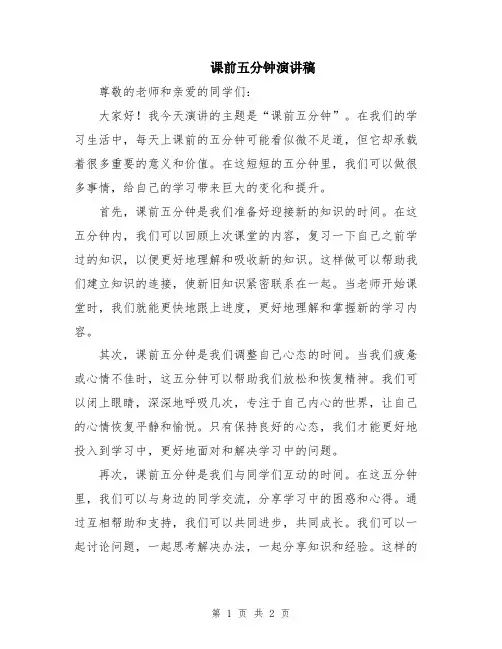 课前五分钟演讲稿

尊敬的老师和亲爱的同学们：

大家好！我今天演讲的主题是“课前五分钟”。在我们的学习生活中，每天上课前的五分钟可能看似微不足道，但它却承载着很多重要的意义和价值。在这短短的五分钟里，我们可以做很多事情，给自己的学习带来巨大的变化和提升。

首先，课前五分钟是我们准备好迎接新的知识的时间。在这五分钟内，我们可以回顾上次课堂的内容，复习一下自己之前学过的知识，以便更好地理解和吸收新的知识。这样做可以帮助我们建立知识的连接，使新旧知识紧密联系在一起。当老师开始课堂时，我们就能更快地跟上进度，更好地理解和掌握新的学习内容。

其次，课前五分钟是我们调整自己心态的时间。当我们疲惫或心情不佳时，这五分钟可以帮助我们放松和恢复精神。我们可以闭上眼睛，深深地呼吸几次，专注于自己内心的世界，让自己的心情恢复平静和愉悦。只有保持良好的心态，我们才能更好地投入到学习中，更好地面对和解决学习中的问题。

再次，课前五分钟是我们与同学们互动的时间。在这五分钟里，我们可以与身边的同学交流，分享学习中的困惑和心得。通过互相帮助和支持，我们可以共同进步，共同成长。我们可以一起讨论问题，一起思考解决办法，一起分享知识和经验。这样的

第 1 页 共 2 页